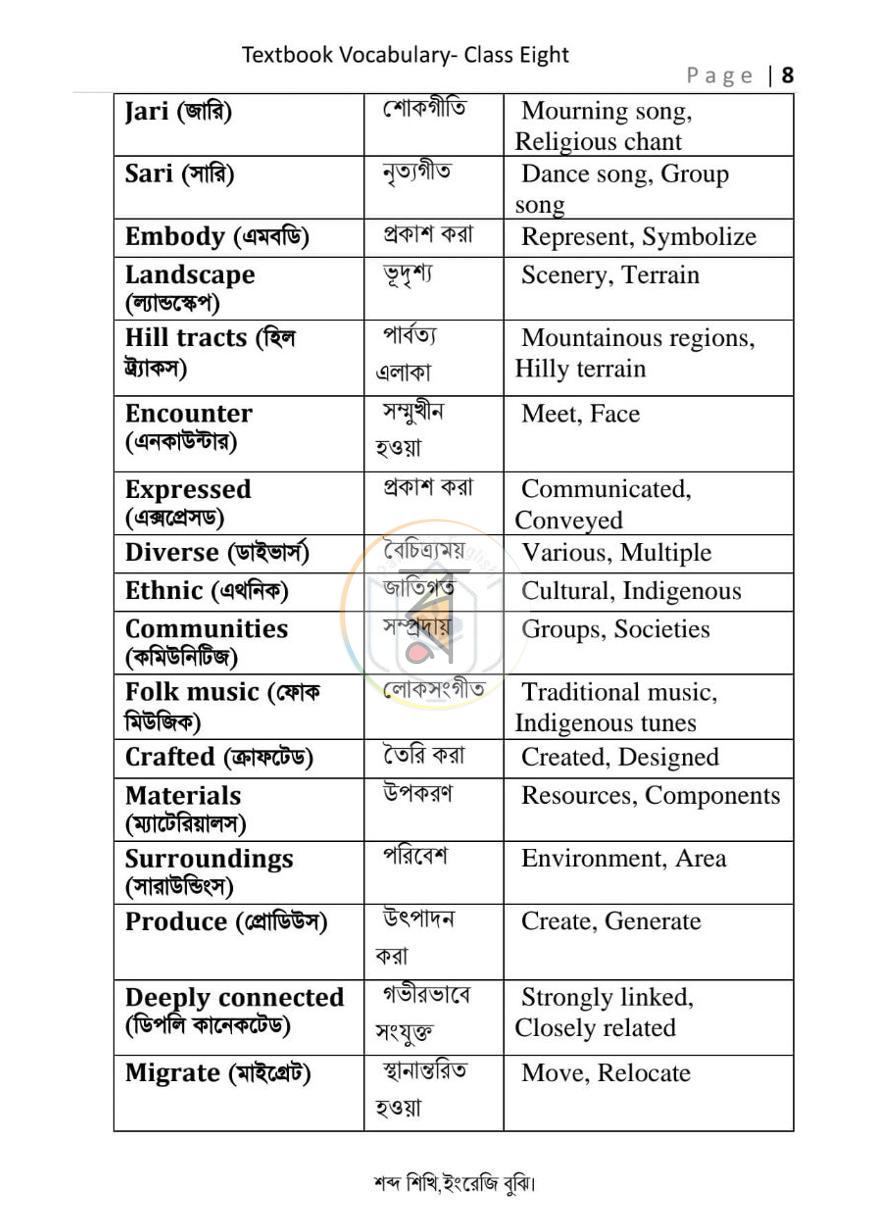 Textbook Vocabulary- Class Eight

Page | 8

| Jari (জারি) | শোকগীতি | Mourning song, Religious chant |
|---|---|---|
| Sari (সারি) | নৃত্যগীত | Dance song, Group song |
| Embody (এমবডি) | প্রকাশ করা | Represent, Symbolize |
| Landscape (ল্যান্ডস্কেপ) | ভূদৃশ্য | Scenery, Terrain |
| Hill tracts (হিল ট্র্যাকস) | পার্বত্য এলাকা | Mountainous regions, Hilly terrain |
| Encounter (এনকাউন্টার) | সম্মুখীন হওয়া | Meet, Face |
| Expressed (এক্সপ্রেসড) | প্রকাশ করা | Communicated, Conveyed |
| Diverse (ডাইভার্স) | বৈচিত্র্যময় | Various, Multiple |
| Ethnic (এথনিক) | জাতিগত | Cultural, Indigenous |
| Communities (কমিউনিটিজ) | সম্প্রদায় | Groups, Societies |
| Folk music (ফোক মিউজিক) | লোকসংগীত | Traditional music, Indigenous tunes |
| Crafted (ক্রাফটেড) | তৈরি করা | Created, Designed |
| Materials (ম্যাটেরিয়ালস) | উপকরণ | Resources, Components |
| Surroundings (সারাউন্ডিংস) | পরিবেশ | Environment, Area |
| Produce (প্রোডিউস) | উৎপাদন করা | Create, Generate |
| Deeply connected (ডিপলি কানেকটেড) | গভীরভাবে সংযুক্ত | Strongly linked, Closely related |
| Migrate (মাইগ্রেট) | স্থানান্তরিত হওয়া | Move, Relocate |

শব্দ শিখি,ইংরেজি বুঝি।